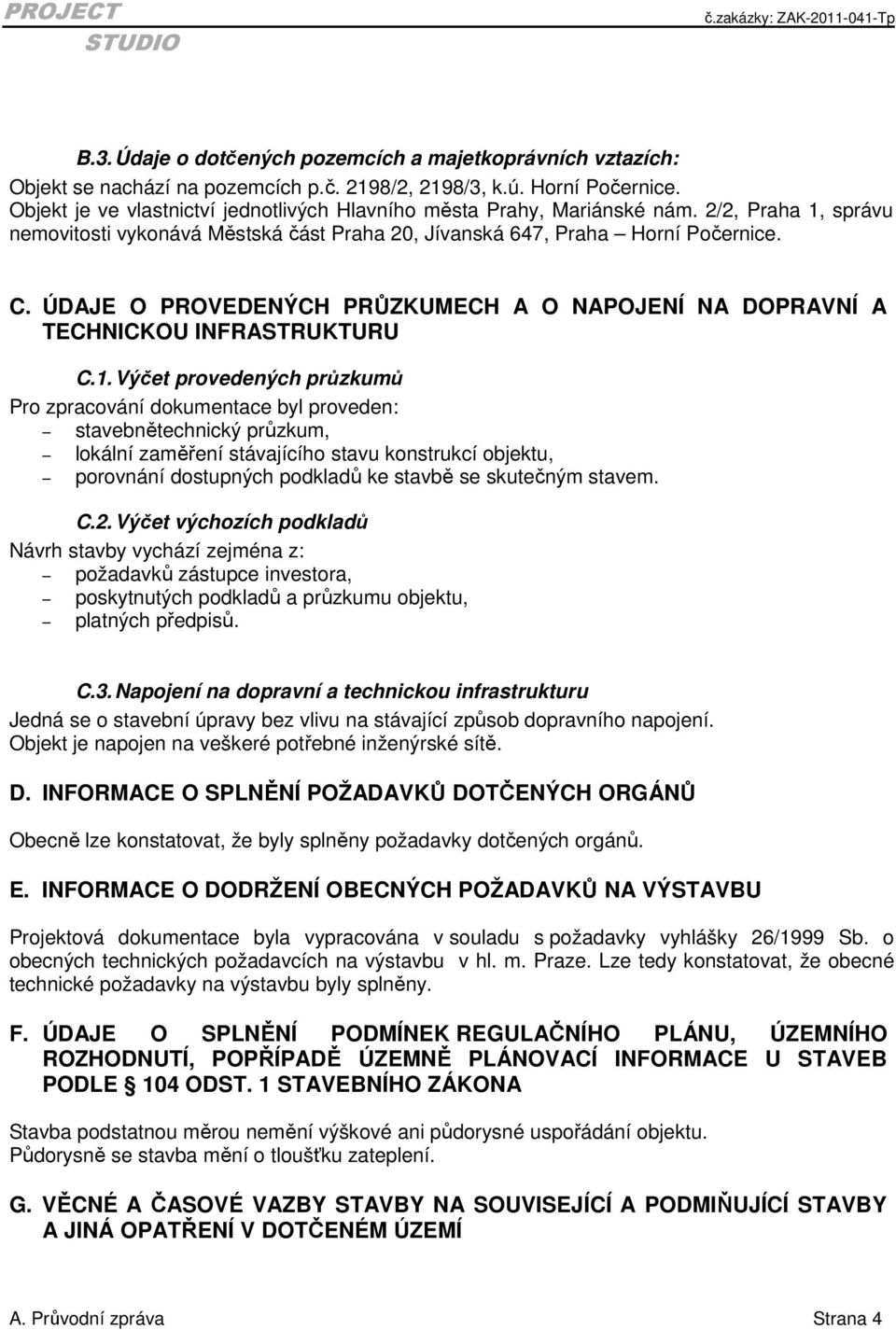 PROJECT STUDIO

č.zakázky: ZAK-2011-041-Tp

B.3. Údaje o dotčených pozemcích a majetkoprávních vztazích:
Objekt se nachází na pozemcích p.č. 2198/2, 2198/3, k.ú. Horní Počernice.
Objekt je ve vlastnictví jednotlivých Hlavního města Prahy, Mariánské nám. 2/2, Praha 1, správu nemovitosti vykonává Městská část Praha 20, Jívanská 647, Praha – Horní Počernice.

C. ÚDAJE O PROVEDENÝCH PRŮZKUMECH A O NAPOJENÍ NA DOPRAVNÍ A TECHNICKOU INFRASTRUKTURU

C.1. Výčet provedených průzkumů
Pro zpracování dokumentace byl proveden:
– stavebnětechnický průzkum,
– lokální zaměření stávajícího stavu konstrukcí objektu,
– porovnání dostupných podkladů ke stavbě se skutečným stavem.

C.2. Výčet výchozích podkladů
Návrh stavby vychází zejména z:
– požadavků zástupce investora,
– poskytnutých podkladů a průzkumu objektu,
– platných předpisů.

C.3. Napojení na dopravní a technickou infrastrukturu
Jedná se o stavební úpravy bez vlivu na stávající způsob dopravního napojení.
Objekt je napojen na veškeré potřebné inženýrské sítě.

D. INFORMACE O SPLNĚNÍ POŽADAVKŮ DOTČENÝCH ORGÁNŮ

Obecně lze konstatovat, že byly splněny požadavky dotčených orgánů.

E. INFORMACE O DODRŽENÍ OBECNÝCH POŽADAVKŮ NA VÝSTAVBU

Projektová dokumentace byla vypracována v souladu s požadavky vyhlášky 26/1999 Sb. o obecných technických požadavcích na výstavbu v hl. m. Praze. Lze tedy konstatovat, že obecné technické požadavky na výstavbu byly splněny.

F. ÚDAJE O SPLNĚNÍ PODMÍNEK REGULAČNÍHO PLÁNU, ÚZEMNÍHO ROZHODNUTÍ, POPŘÍPADĚ ÚZEMNĚ PLÁNOVACÍ INFORMACE U STAVEB PODLE § 104 ODST. 1 STAVEBNÍHO ZÁKONA

Stavba podstatnou měrou nemění výškové ani půdorysné uspořádání objektu.
Půdorysně se stavba mění o tloušťku zateplení.

G. VĚCNÉ A ČASOVÉ VAZBY STAVBY NA SOUVISEJÍCÍ A PODMIŇUJÍCÍ STAVBY A JINÁ OPATŘENÍ V DOTČENÉM ÚZEMÍ

A. Průvodní zpráva

Strana 4